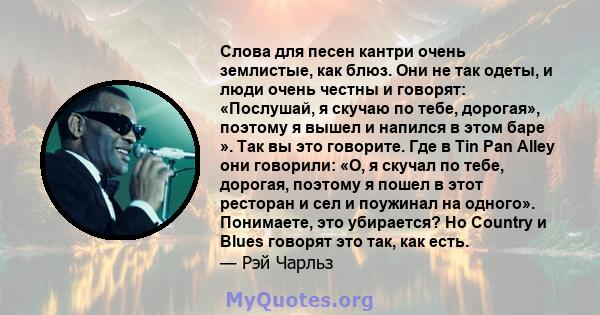 Слова для песен кантри очень землистые, как блюз. Они не так одеты, и люди очень честны и говорят: «Послушай, я скучаю по тебе, дорогая», поэтому я вышел и напился в этом баре ». Так вы это говорите. Где в Tin Pan Alley они говорили: «О, я скучал по тебе, дорогая, поэтому я пошел в этот ресторан и сел и поужинал на одного». Понимаете, это убирается? Но Country и Blues говорят это так, как есть.
— Рэй Чарльз

MyQuotes.org